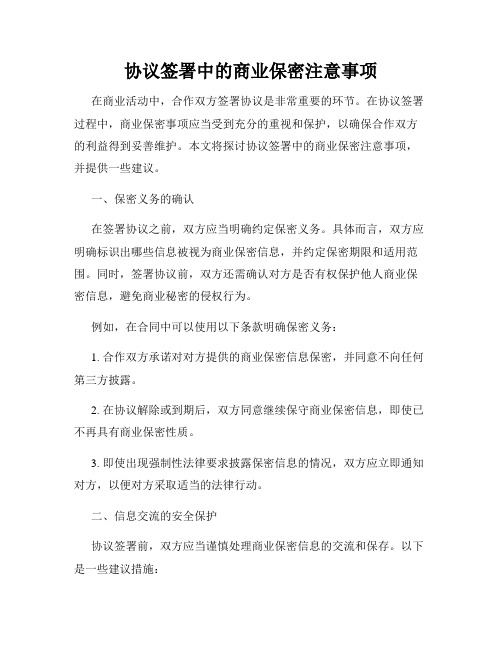 协议签署中的商业保密注意事项

在商业活动中，合作双方签署协议是非常重要的环节。在协议签署过程中，商业保密事项应当受到充分的重视和保护，以确保合作双方的利益得到妥善维护。本文将探讨协议签署中的商业保密注意事项，并提供一些建议。

一、保密义务的确认

在签署协议之前，双方应当明确约定保密义务。具体而言，双方应明确标识出哪些信息被视为商业保密信息，并约定保密期限和适用范围。同时，签署协议前，双方还需确认对方是否有权保护他人商业保密信息，避免商业秘密的侵权行为。

例如，在合同中可以使用以下条款明确保密义务：

1. 合作双方承诺对对方提供的商业保密信息保密，并同意不向任何第三方披露。

2. 在协议解除或到期后，双方同意继续保守商业保密信息，即使已不再具有商业保密性质。

3. 即使出现强制性法律要求披露保密信息的情况，双方应立即通知对方，以便对方采取适当的法律行动。

二、信息交流的安全保护

协议签署前，双方应当谨慎处理商业保密信息的交流和保存。以下是一些建议措施：